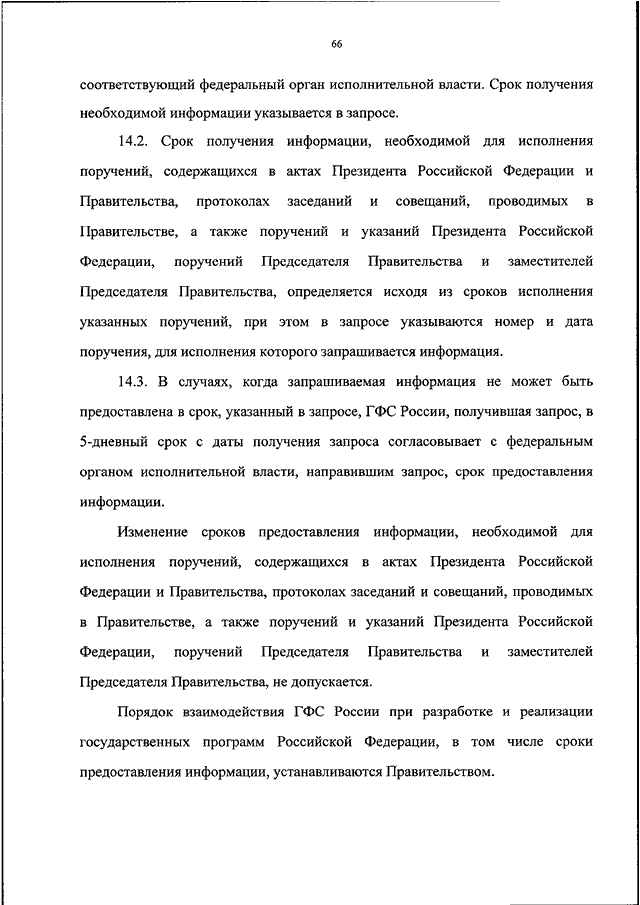 66

соответствующий федеральный орган исполнительной власти. Срок получения необходимой информации указывается в запросе.

14.2. Срок получения информации, необходимой для исполнения поручений, содержащихся в актах Президента Российской Федерации и Правительства, протоколах заседаний и совещаний, проводимых в Правительстве, а также поручений и указаний Президента Российской Федерации, поручений Председателя Правительства и заместителей Председателя Правительства, определяется исходя из сроков исполнения указанных поручений, при этом в запросе указываются номер и дата поручения, для исполнения которого запрашивается информация.

14.3. В случаях, когда запрашиваемая информация не может быть предоставлена в срок, указанный в запросе, ГФС России, получившая запрос, в 5-дневный срок с даты получения запроса согласовывает с федеральным органом исполнительной власти, направившим запрос, срок предоставления информации.

Изменение сроков предоставления информации, необходимой для исполнения поручений, содержащихся в актах Президента Российской Федерации и Правительства, протоколах заседаний и совещаний, проводимых в Правительстве, а также поручений и указаний Президента Российской Федерации, поручений Председателя Правительства и заместителей Председателя Правительства, не допускается.

Порядок взаимодействия ГФС России при разработке и реализации государственных программ Российской Федерации, в том числе сроки предоставления информации, устанавливаются Правительством.